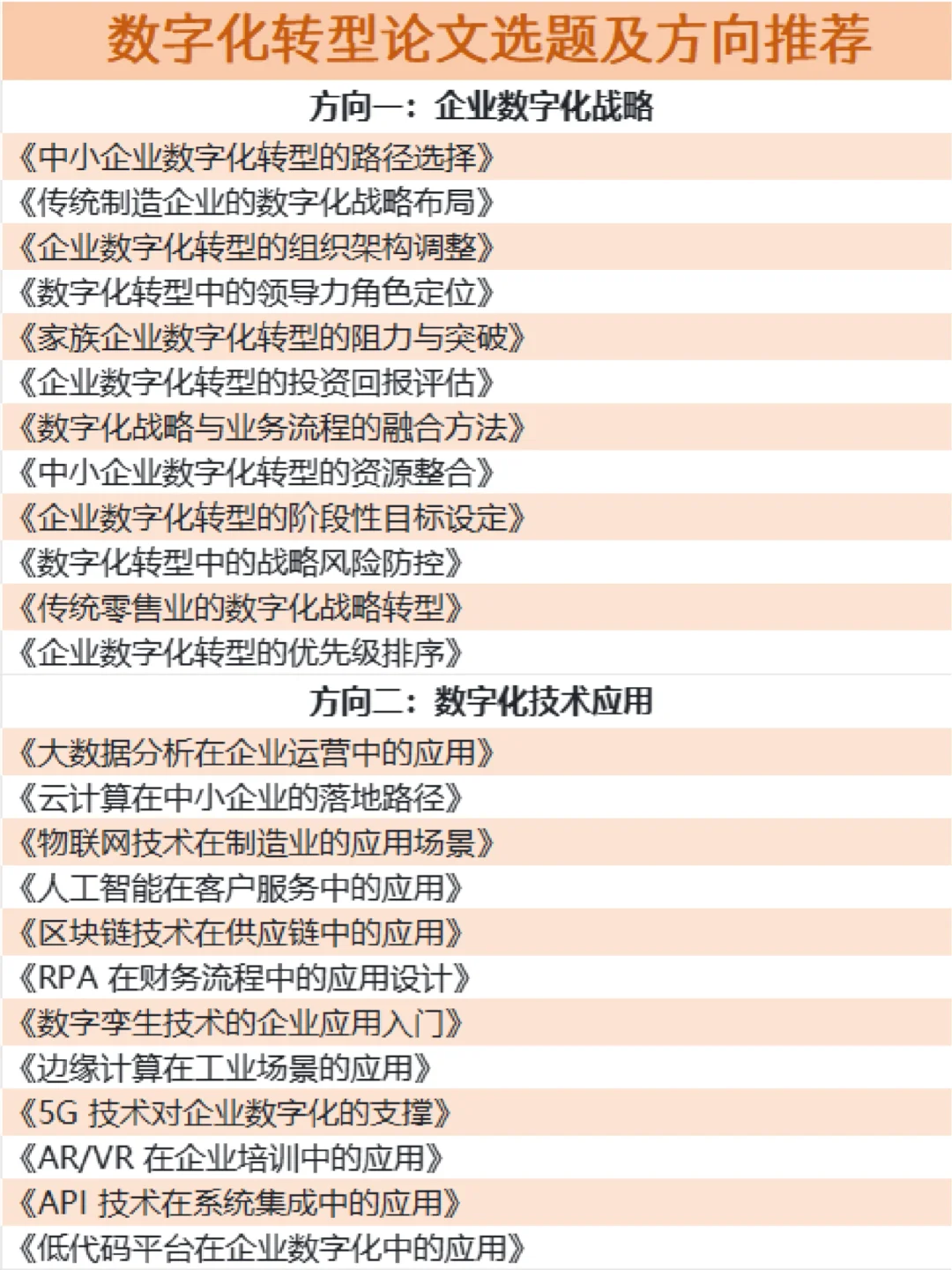 数字化转型论文选题及方向推荐

方向一：企业数字化战略

《中小企业数字化转型的路径选择》
《传统制造企业的数字化战略布局》
《企业数字化转型的组织架构调整》
《数字化转型中的领导力角色定位》
《家族企业数字化转型的阻力与突破》
《企业数字化转型的投资回报评估》
《数字化战略与业务流程的融合方法》
《中小企业数字化转型的资源整合》
《企业数字化转型的阶段性目标设定》
《数字化转型中的战略风险防控》
《传统零售业的数字化战略转型》
《企业数字化转型的优先级排序》

方向二：数字化技术应用

《大数据分析在企业运营中的应用》
《云计算在中小企业的落地路径》
《物联网技术在制造业的应用场景》
《人工智能在客户服务中的应用》
《区块链技术在供应链中的应用》
《RPA 在财务流程中的应用设计》
《数字孪生技术的企业应用入门》
《边缘计算在工业场景的应用》
《5G 技术对企业数字化的支撑》
《AR/VR 在企业培训中的应用》
《API 技术在系统集成中的应用》
《低代码平台在企业数字化中的应用》